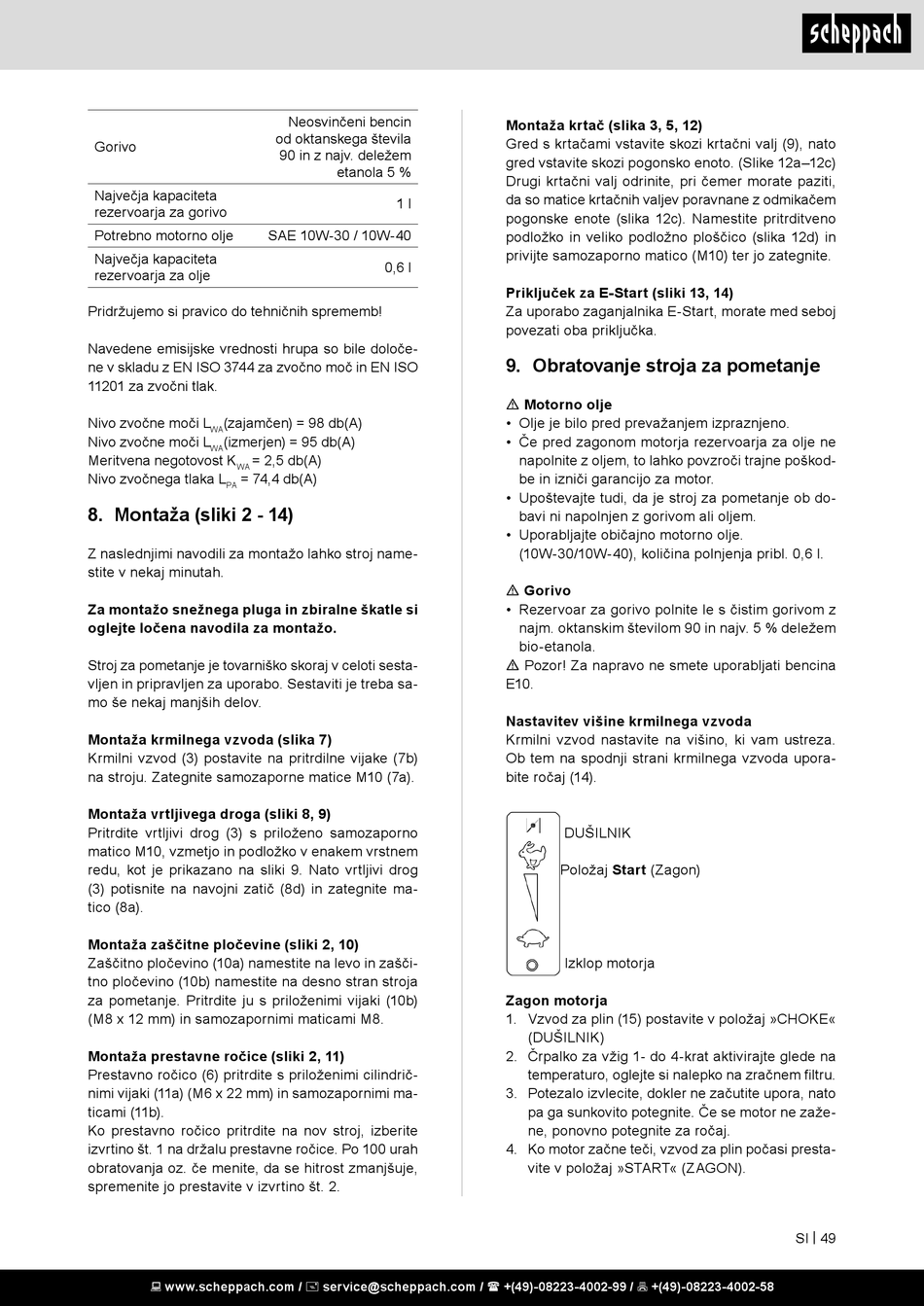 scheppach

| Gorivo | Neosvinčeni bencin od oktanskega števila 90 in z najv. deležem etanola 5 % |
|---|---|
| Največja kapaciteta rezervoarja za gorivo | 1 l |
| Potrebno motorno olje | SAE 10W-30 / 10W-40 |
| Največja kapaciteta rezervoarja za olje | 0,6 l |

Pridržujemo si pravico do tehničnih sprememb!

Navedene emisijske vrednosti hrupa so bile določene v skladu z EN ISO 3744 za zvočno moč in EN ISO 11201 za zvočni tlak.

Nivo zvočne moči $L_{WA}$(zajamčen) = 98 db(A)
Nivo zvočne moči $L_{WA}$(izmerjen) = 95 db(A)
Meritvena negotovost $K_{WA}$ = 2,5 db(A)
Nivo zvočnega tlaka $L_{PA}$ = 74,4 db(A)

8. Montaža (sliki 2 - 14)

Z naslednjimi navodili za montažo lahko stroj namestite v nekaj minutah.

Za montažo snežnega pluga in zbiralne škatle si oglejte ločena navodila za montažo.

Stroj za pometanje je tovarniško skoraj v celoti sestavljen in pripravljen za uporabo. Sestaviti je treba samo še nekaj manjših delov.

Montaža krmilnega vzvoda (slika 7)
Krmilni vzvod (3) postavite na pritrdilne vijake (7b) na stroju. Zategnite samozaporne matice M10 (7a).

Montaža vrtljivega droga (sliki 8, 9)
Pritrdite vrtljivi drog (3) s priloženo samozaporno matico M10, vzmetjo in podložko v enakem vrstnem redu, kot je prikazano na sliki 9. Nato vrtljivi drog (3) potisnite na navojni zatič (8d) in zategnite matico (8a).

Montaža zaščitne pločevine (sliki 2, 10)
Zaščitno pločevino (10a) namestite na levo in zaščitno pločevino (10b) namestite na desno stran stroja za pometanje. Pritrdite ju s priloženimi vijaki (10b) (M8 x 12 mm) in samozapornimi maticami M8.

Montaža prestavne ročice (sliki 2, 11)
Prestavno ročico (6) pritrdite s priloženimi cilindričnimi vijaki (11a) (M6 x 22 mm) in samozapornimi maticami (11b).
Ko prestavno ročico pritrdite na nov stroj, izberite izvrtino št. 1 na držalu prestavne ročice. Po 100 urah obratovanja oz. če menite, da se hitrost zmanjšuje, spremenite jo prestavite v izvrtino št. 2.

Montaža krtač (slika 3, 5, 12)
Gred s krtačami vstavite skozi krtačni valj (9), nato gred vstavite skozi pogonsko enoto. (Slike 12a–12c) Drugi krtačni valj odrinite, pri čemer morate paziti, da so matice krtačnih valjev poravnane z odmikačem pogonske enote (slika 12c). Namestite pritrditveno podložko in veliko podložno ploščico (slika 12d) in privijte samozaporno matico (M10) ter jo zategnite.

Priključek za E-Start (sliki 13, 14)
Za uporabo zaganjalnika E-Start, morate med seboj povezati oba priključka.

9. Obratovanje stroja za pometanje

⚠ Motorno olje
• Olje je bilo pred prevažanjem izpraznjeno.
• Če pred zagonom motorja rezervoarja za olje ne napolnite z oljem, to lahko povzroči trajne poškodbe in izniči garancijo za motor.
• Upoštevajte tudi, da je stroj za pometanje ob dobavi ni napolnjen z gorivom ali oljem.
• Uporabljajte običajno motorno olje. (10W-30/10W-40), količina polnjenja pribl. 0,6 l.

⚠ Gorivo
• Rezervoar za gorivo polnite le s čistim gorivom z najm. oktanskim številom 90 in najv. 5 % deležem bio-etanola.
⚠ Pozor! Za napravo ne smete uporabljati bencina E10.

Nastavitev višine krmilnega vzvoda
Krmilni vzvod nastavite na višino, ki vam ustreza. Ob tem na spodnji strani krmilnega vzvoda uporabite ročaj (14).

DUŠILNIK
Položaj Start (Zagon)
Izklop motorja

Zagon motorja
1. Vzvod za plin (15) postavite v položaj »CHOKE« (DUŠILNIK)
2. Črpalko za vžig 1- do 4-krat aktivirajte glede na temperaturo, oglejte si nalepko na zračnem filtru.
3. Potezalo izvlecite, dokler ne začutite upora, nato pa ga sunkovito potegnite. Če se motor ne zažene, ponovno potegnite za ročaj.
4. Ko motor začne teči, vzvod za plin počasi prestavite v položaj »START« (ZAGON).

SI | 49

www.scheppach.com / service@scheppach.com / +(49)-08223-4002-99 / +(49)-08223-4002-58